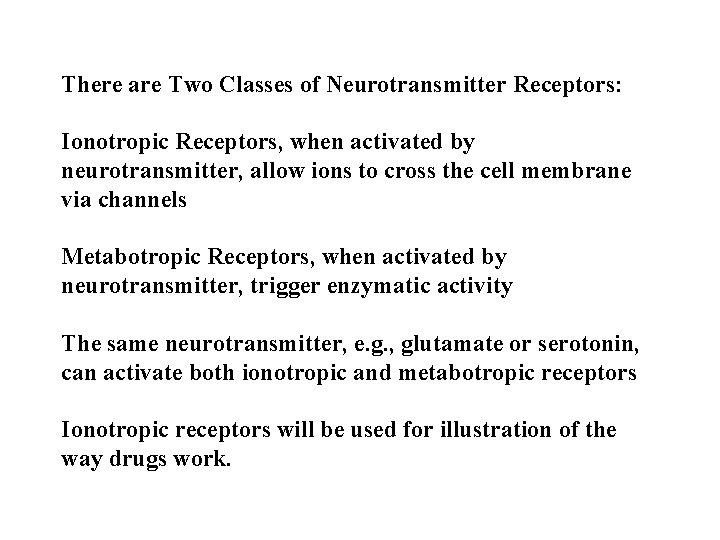 There are Two Classes of Neurotransmitter Receptors:

Ionotropic Receptors, when activated by neurotransmitter, allow ions to cross the cell membrane via channels

Metabotropic Receptors, when activated by neurotransmitter, trigger enzymatic activity

The same neurotransmitter, e.g., glutamate or serotonin, can activate both ionotropic and metabotropic receptors

Ionotropic receptors will be used for illustration of the way drugs work.